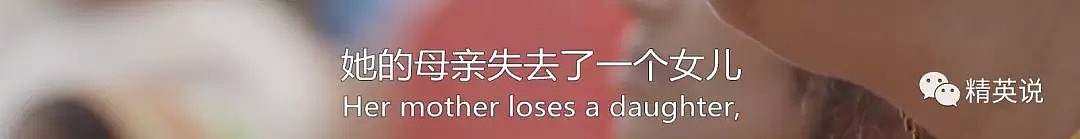 她的母亲失去了一个女儿
Her mother loses a daughter,
精英说